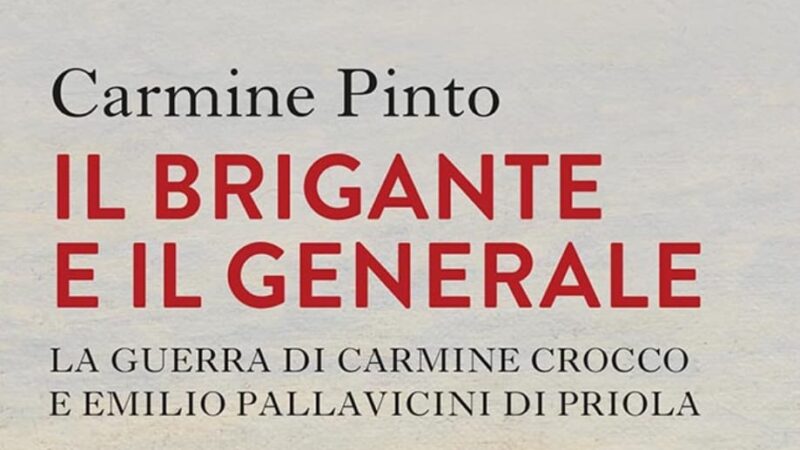 Carmine Pinto

IL BRIGANTE
E IL GENERALE

LA GUERRA DI CARMINE CROCCO
E EMILIO PALLAVICINI DI PRIOLA